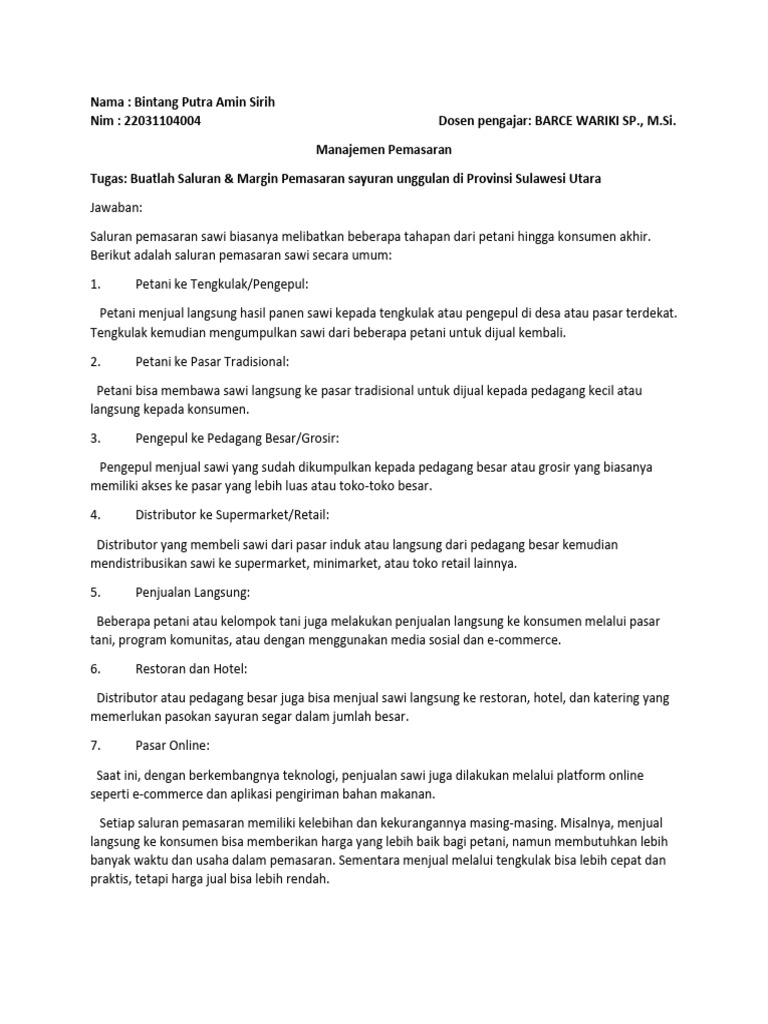 Nama : Bintang Putra Amin Sirih
Nim : 22031104004 Dosen pengajar: BARCE WARIKI SP., M.Si.

Manajemen Pemasaran

Tugas: Buatlah Saluran & Margin Pemasaran sayuran unggulan di Provinsi Sulawesi Utara

Jawaban:

Saluran pemasaran sawi biasanya melibatkan beberapa tahapan dari petani hingga konsumen akhir. Berikut adalah saluran pemasaran sawi secara umum:

1. Petani ke Tengkulak/Pengepul:

Petani menjual langsung hasil panen sawi kepada tengkulak atau pengepul di desa atau pasar terdekat. Tengkulak kemudian mengumpulkan sawi dari beberapa petani untuk dijual kembali.

2. Petani ke Pasar Tradisional:

Petani bisa membawa sawi langsung ke pasar tradisional untuk dijual kepada pedagang kecil atau langsung kepada konsumen.

3. Pengepul ke Pedagang Besar/Grosir:

Pengepul menjual sawi yang sudah dikumpulkan kepada pedagang besar atau grosir yang biasanya memiliki akses ke pasar yang lebih luas atau toko-toko besar.

4. Distributor ke Supermarket/Retail:

Distributor yang membeli sawi dari pasar induk atau langsung dari pedagang besar kemudian mendistribusikan sawi ke supermarket, minimarket, atau toko retail lainnya.

5. Penjualan Langsung:

Beberapa petani atau kelompok tani juga melakukan penjualan langsung ke konsumen melalui pasar tani, program komunitas, atau dengan menggunakan media sosial dan e-commerce.

6. Restoran dan Hotel:

Distributor atau pedagang besar juga bisa menjual sawi langsung ke restoran, hotel, dan katering yang memerlukan pasokan sayuran segar dalam jumlah besar.

7. Pasar Online:

Saat ini, dengan berkembangnya teknologi, penjualan sawi juga dilakukan melalui platform online seperti e-commerce dan aplikasi pengiriman bahan makanan.

Setiap saluran pemasaran memiliki kelebihan dan kekurangannya masing-masing. Misalnya, menjual langsung ke konsumen bisa memberikan harga yang lebih baik bagi petani, namun membutuhkan lebih banyak waktu dan usaha dalam pemasaran. Sementara menjual melalui tengkulak bisa lebih cepat dan praktis, tetapi harga jual bisa lebih rendah.